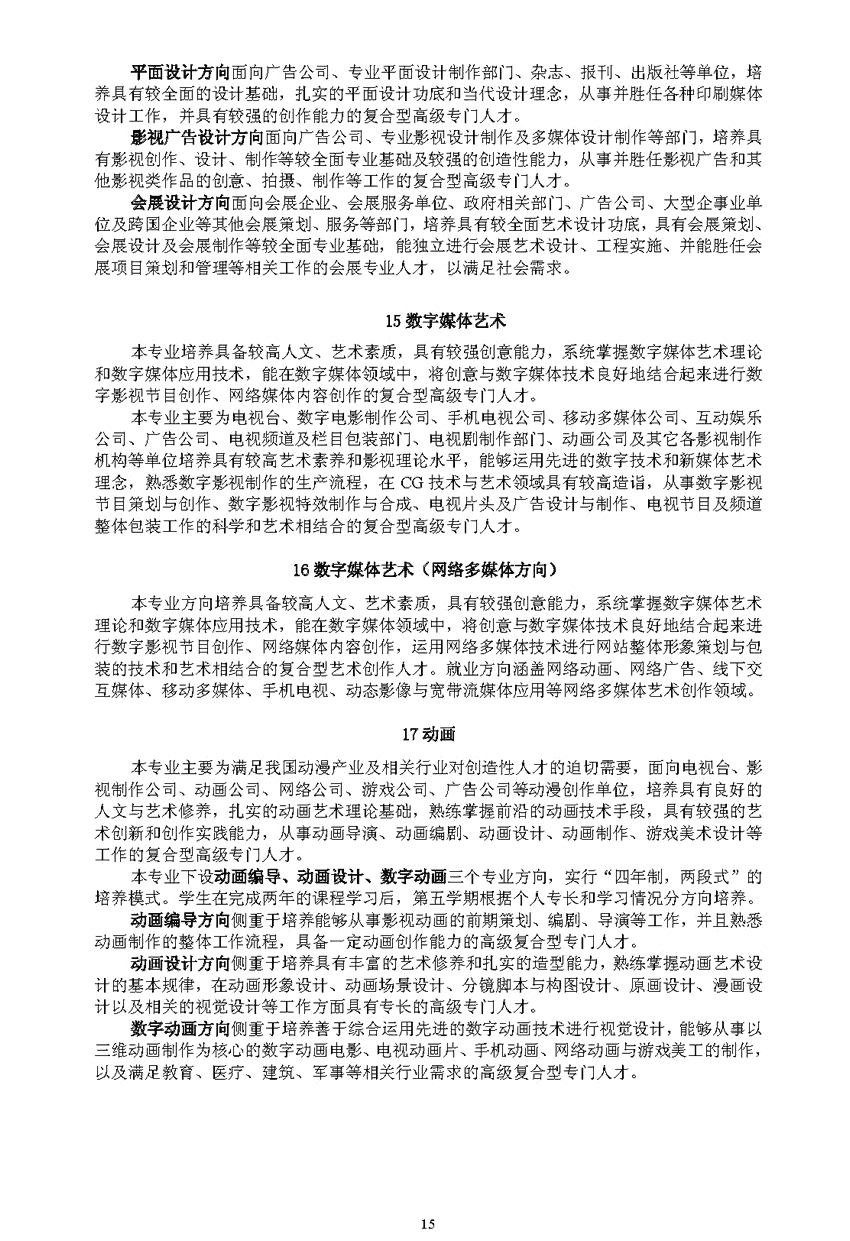 平面设计方向面向广告公司、专业平面设计制作部门、杂志、报刊、出版社等单位，培养具有较全面的设计基础，扎实的平面设计功底和当代设计理念，从事并胜任各种印刷媒体设计工作，并具有较强的创作能力的复合型高级专门人才。

影视广告设计方向面向广告公司、专业影视设计制作及多媒体设计制作等部门，培养具有影视创作、设计、制作等较全面专业基础及较强的创造性能力，从事并胜任影视广告和其他影视类作品的创意、拍摄、制作等工作的复合型高级专门人才。

会展设计方向面向会展企业、会展服务单位、政府相关部门、广告公司、大型企事业单位及跨国企业等其他会展策划、服务等部门，培养具有较全面艺术设计功底，具有会展策划、会展设计及会展制作等较全面专业基础，能独立进行会展艺术设计、工程实施、并能胜任会展项目策划和管理等相关工作的会展专业人才，以满足社会需求。

15 数字媒体艺术

本专业培养具备较高人文、艺术素质，具有较强创意能力，系统掌握数字媒体艺术理论和数字媒体应用技术，能在数字媒体领域中，将创意与数字媒体技术良好地结合起来进行数字影视节目创作、网络媒体内容创作的复合型高级专门人才。

本专业主要为电视台、数字电影制作公司、手机电视公司、移动多媒体公司、互动娱乐公司、广告公司、电视频道及栏目包装部门、电视剧制作部门、动画公司及其它各影视制作机构等单位培养具有较高艺术素养和影视理论水平，能够运用先进的数字技术和新媒体艺术理念，熟悉数字影视制作的生产流程，在 CG 技术与艺术领域具有较高造诣，从事数字影视节目策划与创作、数字影视特效制作与合成、电视片头及广告设计与制作、电视节目及频道整体包装工作的科学和艺术相结合的复合型高级专门人才。

16 数字媒体艺术（网络多媒体方向）

本专业方向培养具备较高人文、艺术素质，具有较强创意能力，系统掌握数字媒体艺术理论和数字媒体应用技术，能在数字媒体领域中，将创意与数字媒体技术良好地结合起来进行数字影视节目创作、网络媒体内容创作，运用网络多媒体技术进行网站整体形象策划与包装的技术和艺术相结合的复合型艺术创作人才。就业方向涵盖网络动画、网络广告、线下交互媒体、移动多媒体、手机电视、动态影像与宽带流媒体应用等网络多媒体艺术创作领域。

17 动画

本专业主要为满足我国动漫产业及相关行业对创造性人才的迫切需要，面向电视台、影视制作公司、动画公司、网络公司、游戏公司、广告公司等动漫创作单位，培养具有良好的人文与艺术修养，扎实的动画艺术理论基础，熟练掌握前沿的动画技术手段，具有较强的艺术创新和创作实践能力，从事动画导演、动画编剧、动画设计、动画制作、游戏美术设计等工作的复合型高级专门人才。

本专业下设动画编导、动画设计、数字动画三个专业方向，实行“四年制，两段式”的培养模式。学生在完成两年的课程学习后，第五学期根据个人专长和学习情况分方向培养。

动画编导方向侧重于培养能够从事影视动画的前期策划、编剧、导演等工作，并且熟悉动画制作的整体工作流程，具备一定动画创作能力的高级复合型专门人才。

动画设计方向侧重于培养具有丰富的艺术修养和扎实的造型能力，熟练掌握动画艺术设计的基本规律，在动画形象设计、动画场景设计、分镜脚本与构图设计、原画设计、漫画设计以及相关的视觉设计等工作方面具有专长的高级专门人才。

数字动画方向侧重于培养善于综合运用先进的数字动画技术进行视觉设计，能够从事以三维动画制作为核心的数字动画电影、电视动画片、手机动画、网络动画与游戏美工的制作，以及满足教育、医疗、建筑、军事等相关行业需求的高级复合型专门人才。

15